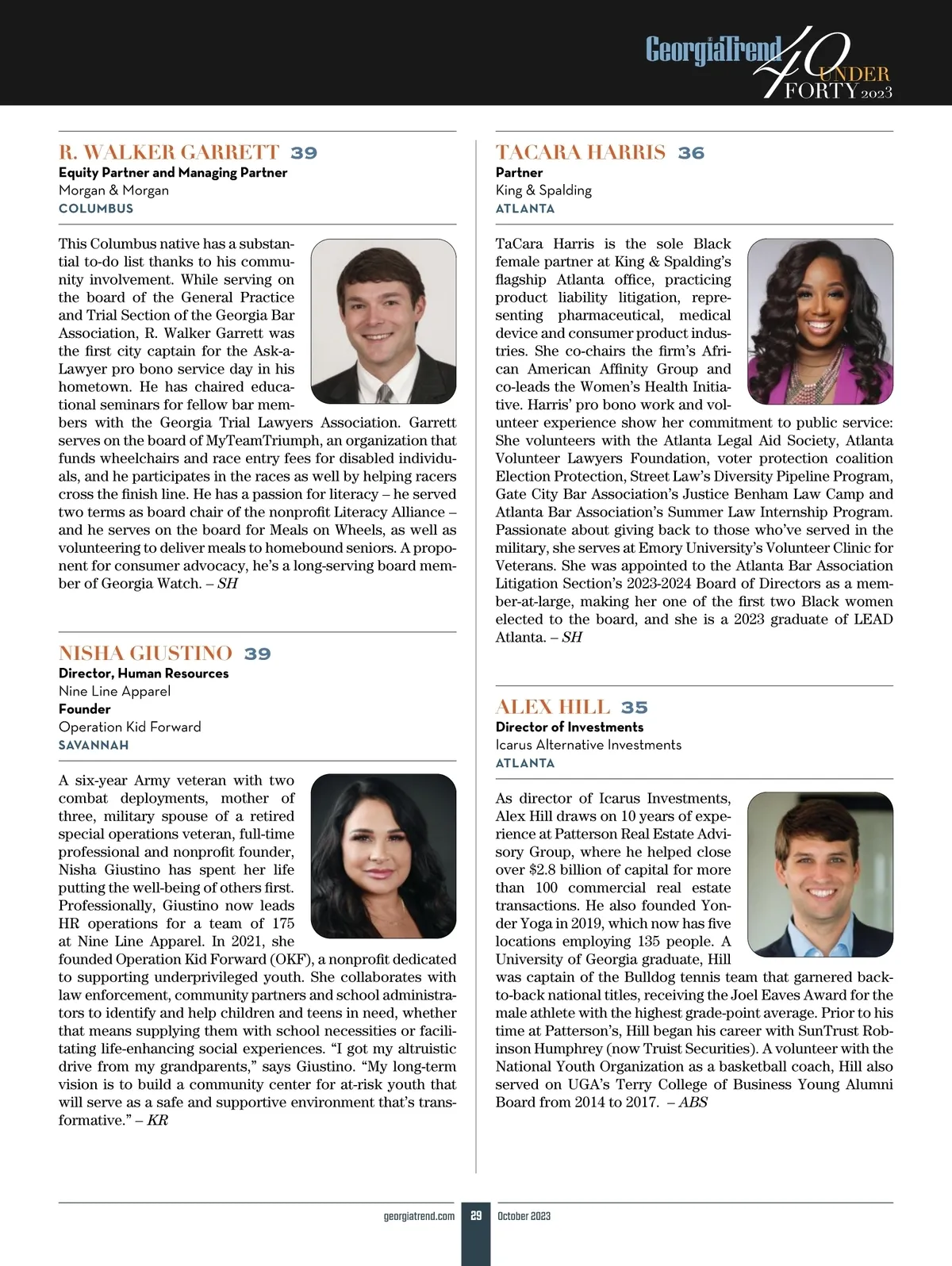 GeorgiaTrend 40 UNDER FORTY 2023

R. WALKER GARRETT 39
Equity Partner and Managing Partner
Morgan & Morgan
COLUMBUS

This Columbus native has a substantial to-do list thanks to his community involvement. While serving on the board of the General Practice and Trial Section of the Georgia Bar Association, R. Walker Garrett was the first city captain for the Ask-a-Lawyer pro bono service day in his hometown. He has chaired educational seminars for fellow bar members with the Georgia Trial Lawyers Association. Garrett serves on the board of MyTeamTriumph, an organization that funds wheelchairs and race entry fees for disabled individuals, and he participates in the races as well by helping racers cross the finish line. He has a passion for literacy – he served two terms as board chair of the nonprofit Literacy Alliance – and he serves on the board for Meals on Wheels, as well as volunteering to deliver meals to homebound seniors. A proponent for consumer advocacy, he's a long-serving board member of Georgia Watch. – SH

NISHA GIUSTINO 39
Director, Human Resources
Nine Line Apparel
Founder
Operation Kid Forward
SAVANNAH

A six-year Army veteran with two combat deployments, mother of three, military spouse of a retired special operations veteran, full-time professional and nonprofit founder, Nisha Giustino has spent her life putting the well-being of others first. Professionally, Giustino now leads HR operations for a team of 175 at Nine Line Apparel. In 2021, she founded Operation Kid Forward (OKF), a nonprofit dedicated to supporting underprivileged youth. She collaborates with law enforcement, community partners and school administrators to identify and help children and teens in need, whether that means supplying them with school necessities or facilitating life-enhancing social experiences. "I got my altruistic drive from my grandparents," says Giustino. "My long-term vision is to build a community center for at-risk youth that will serve as a safe and supportive environment that's transformative." – KR

TACARA HARRIS 36
Partner
King & Spalding
ATLANTA

TaCara Harris is the sole Black female partner at King & Spalding's flagship Atlanta office, practicing product liability litigation, representing pharmaceutical, medical device and consumer product industries. She co-chairs the firm's African American Affinity Group and co-leads the Women's Health Initiative. Harris' pro bono work and volunteer experience show her commitment to public service: She volunteers with the Atlanta Legal Aid Society, Atlanta Volunteer Lawyers Foundation, voter protection coalition Election Protection, Street Law's Diversity Pipeline Program, Gate City Bar Association's Justice Benham Law Camp and Atlanta Bar Association's Summer Law Internship Program. Passionate about giving back to those who've served in the military, she serves at Emory University's Volunteer Clinic for Veterans. She was appointed to the Atlanta Bar Association Litigation Section's 2023-2024 Board of Directors as a member-at-large, making her one of the first two Black women elected to the board, and she is a 2023 graduate of LEAD Atlanta. – SH

ALEX HILL 35
Director of Investments
Icarus Alternative Investments
ATLANTA

As director of Icarus Investments, Alex Hill draws on 10 years of experience at Patterson Real Estate Advisory Group, where he helped close over $2.8 billion of capital for more than 100 commercial real estate transactions. He also founded Yonder Yoga in 2019, which now has five locations employing 135 people. A University of Georgia graduate, Hill was captain of the Bulldog tennis team that garnered back-to-back national titles, receiving the Joel Eaves Award for the male athlete with the highest grade-point average. Prior to his time at Patterson's, Hill began his career with SunTrust Robinson Humphrey (now Truist Securities). A volunteer with the National Youth Organization as a basketball coach, Hill also served on UGA's Terry College of Business Young Alumni Board from 2014 to 2017. – ABS

georgiatrend.com 29 October 2023